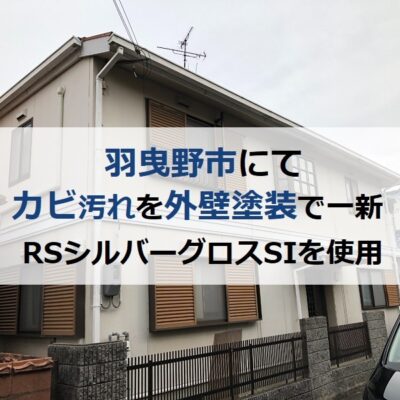 羽曳野市にて
カビ汚れを外壁塗装で一新
RSシルバーグロスSIを使用